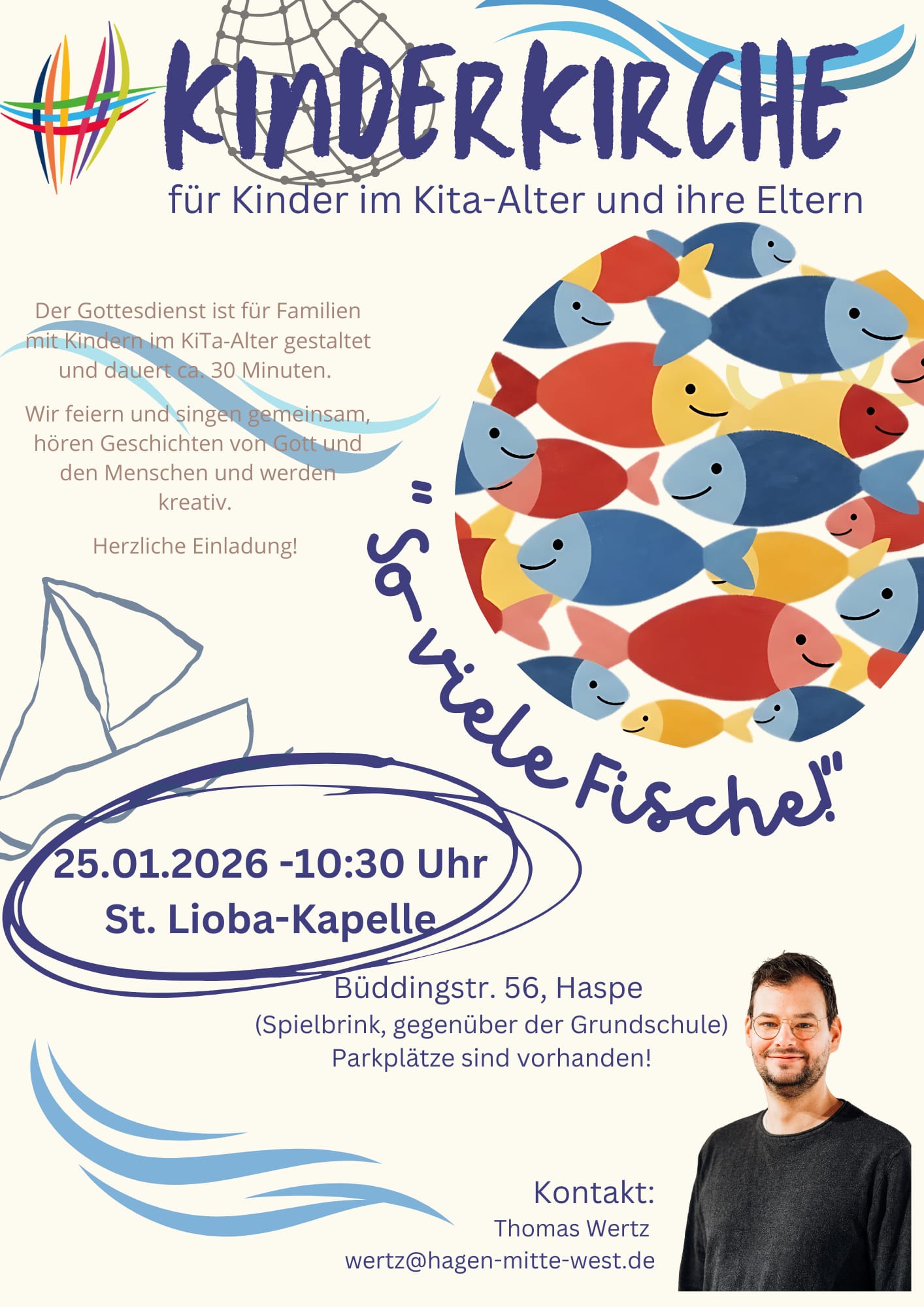 KINDERKIRCHE

für Kinder im Kita-Alter und ihre Eltern

Der Gottesdienst ist für Familien mit Kindern im KiTa-Alter gestaltet und dauert ca. 30 Minuten.

Wir feiern und singen gemeinsam, hören Geschichten von Gott und den Menschen und werden kreativ.

Herzliche Einladung!

"So viele Fische!"

25.01.2026 -10:30 Uhr
St. Lioba-Kapelle

Büddingstr. 56, Haspe
(Spielbrink, gegenüber der Grundschule)
Parkplätze sind vorhanden!

Kontakt:
Thomas Wertz
wertz@hagen-mitte-west.de